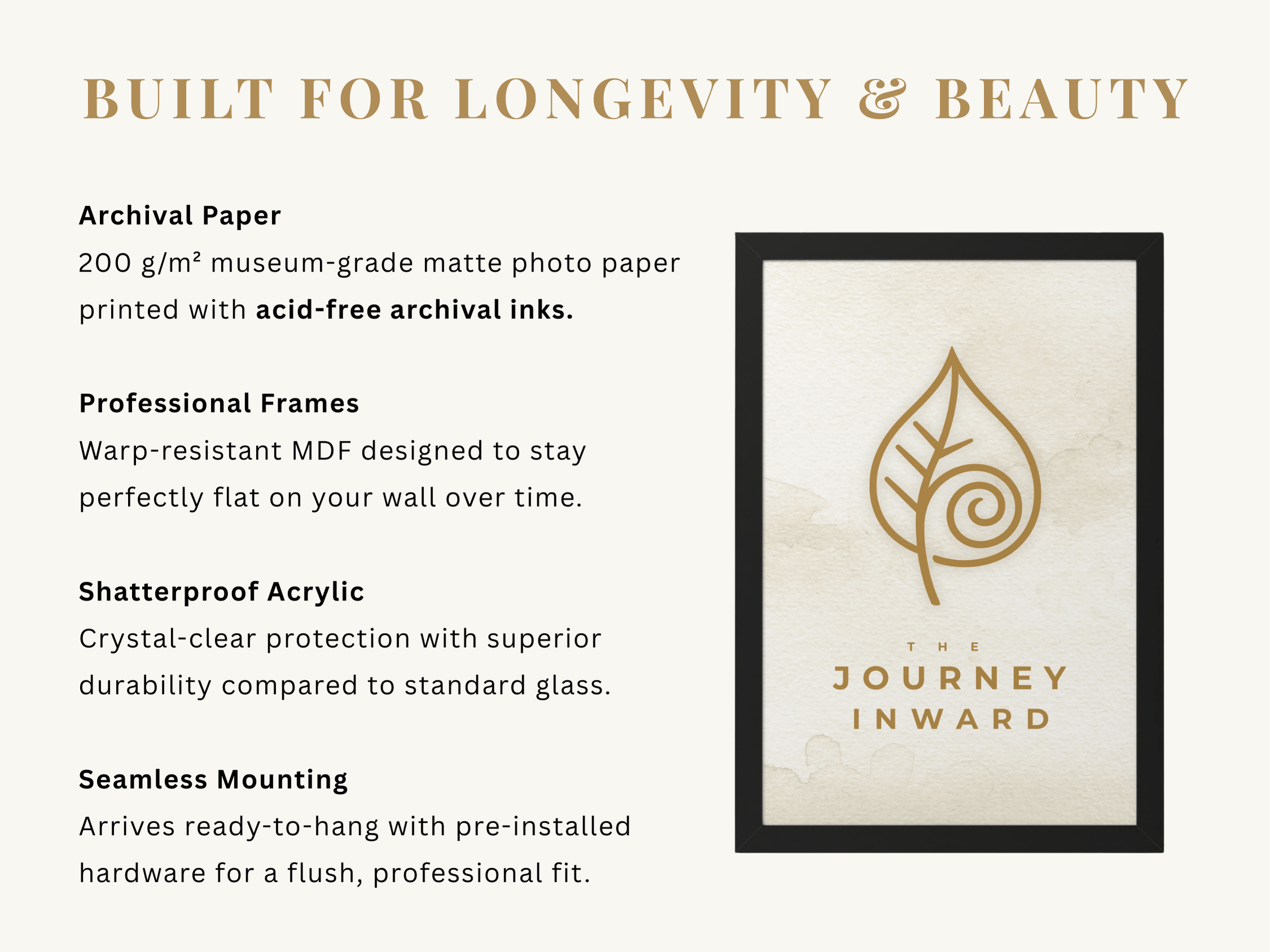 BUILT FOR LONGEVITY & BEAUTY

Archival Paper
200 g/m² museum-grade matte photo paper printed with acid-free archival inks.

Professional Frames
Warp-resistant MDF designed to stay perfectly flat on your wall over time.

Shatterproof Acrylic
Crystal-clear protection with superior durability compared to standard glass.

Seamless Mounting
Arrives ready-to-hang with pre-installed hardware for a flush, professional fit.

THE
JOURNEY
INWARD